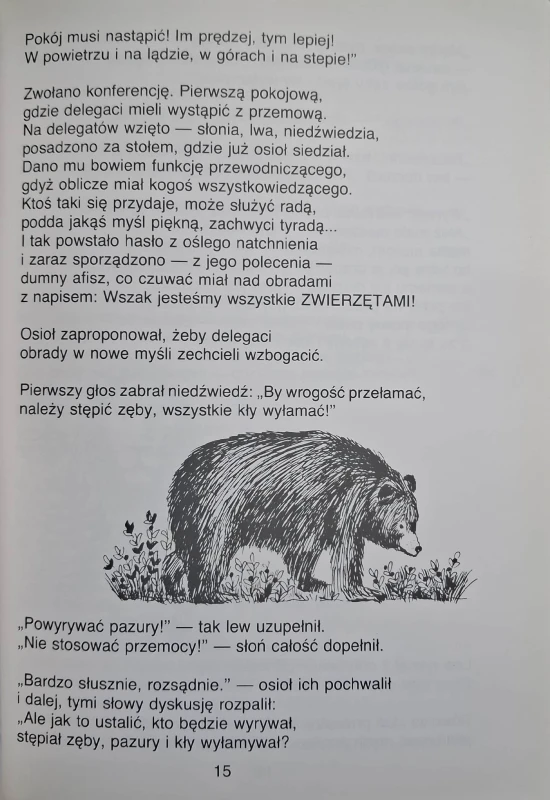 Pokój musi nastąpić! Im prędzej, tym lepiej!
W powietrzu i na lądzie, w górach i na stepie!"

Zwołano konferencję. Pierwszą pokojową,
gdzie delegaci mieli wystąpić z przemową.
Na delegatów wzięto — słonia, lwa, niedźwiedzia,
posadzono za stołem, gdzie już osioł siedział.
Dano mu bowiem funkcję przewodniczącego,
gdyż oblicze miał kogoś wszystkowiedzącego.
Ktoś taki się przydaje, może służyć radą,
podda jakąś myśl piękną, zachwyci tyradą...
I tak powstało hasło z oślego natchnienia
i zaraz sporządzono — z jego polecenia —
dumny afisz, co czuwać miał nad obradami
z napisem: Wszak jesteśmy wszystkie ZWIERZĘTAMI!

Osioł zaproponował, żeby delegaci
obrady w nowe myśli zechcieli wzbogacić.

Pierwszy głos zabrał niedźwiedź: „By wrogość przełamać,
należy stępić zęby, wszystkie kły wyłamać!"

„Powyrywać pazury!" — tak lew uzupełnił.
„Nie stosować przemocy!" — słoń całość dopełnił.

„Bardzo słusznie, rozsądnie." — osioł ich pochwalił
i dalej, tymi słowy dyskusję rozpalił:
„Ale jak to ustalić, kto będzie wyrywał,
stępiał zęby, pazury i kły wyłamywał?

15